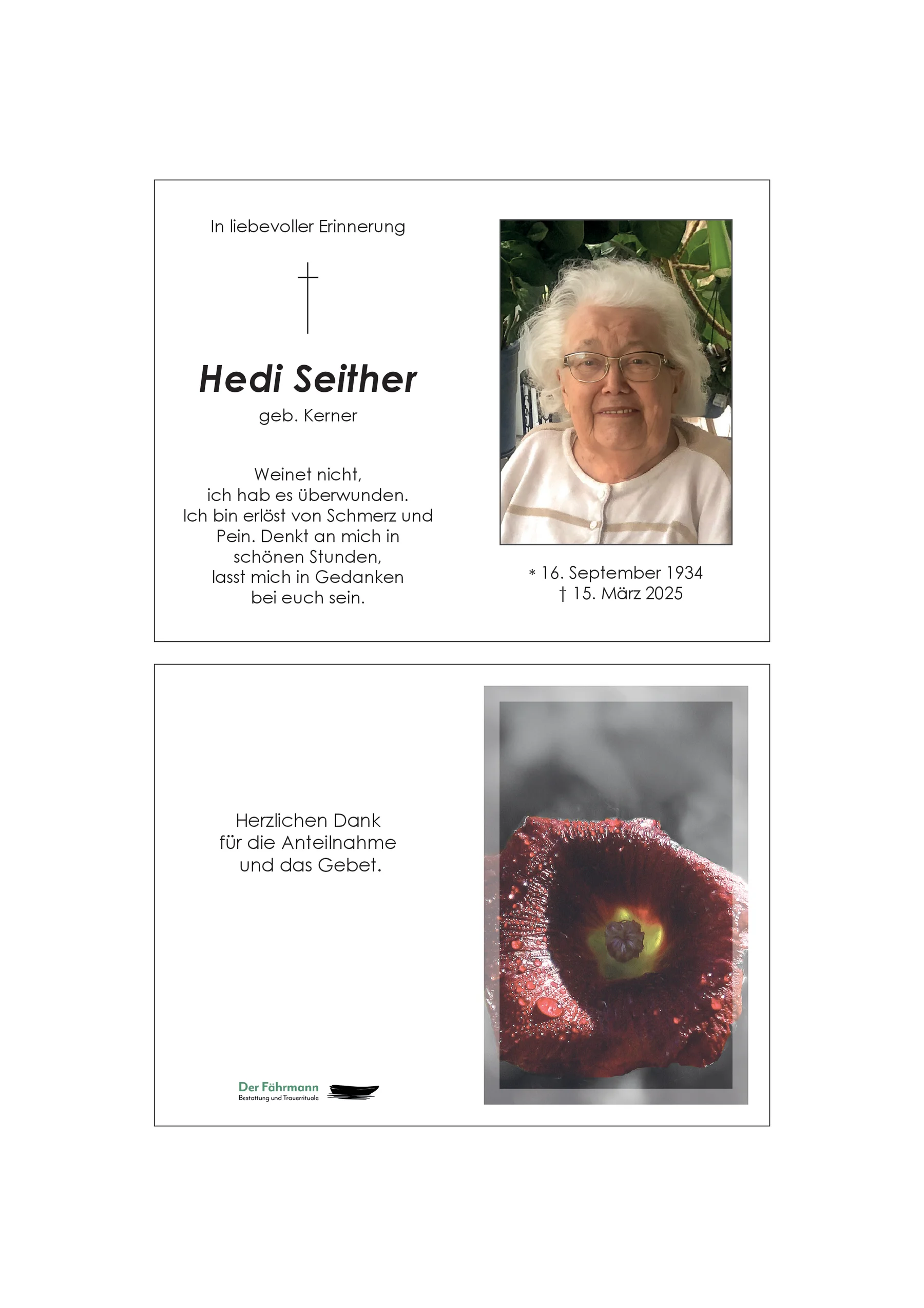 In liebevoller Erinnerung

Hedi Seither

geb. Kerner

Weinet nicht,
ich hab es überwunden.
Ich bin erlöst von Schmerz und Pein. Denkt an mich in schönen Stunden,
lasst mich in Gedanken
bei euch sein.

* 16. September 1934
† 15. März 2025

Herzlichen Dank
für die Anteilnahme
und das Gebet.

Der Fährmann
Bestattung und Trauerrituale